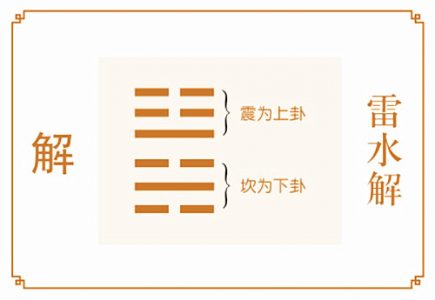 解

震为上卦

坎为下卦

雷水解